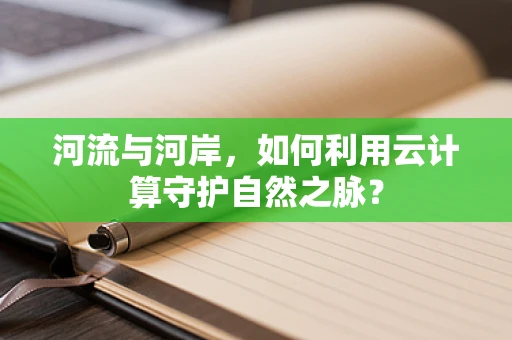 河流与河岸，如何利用云计算守护自然之脉?